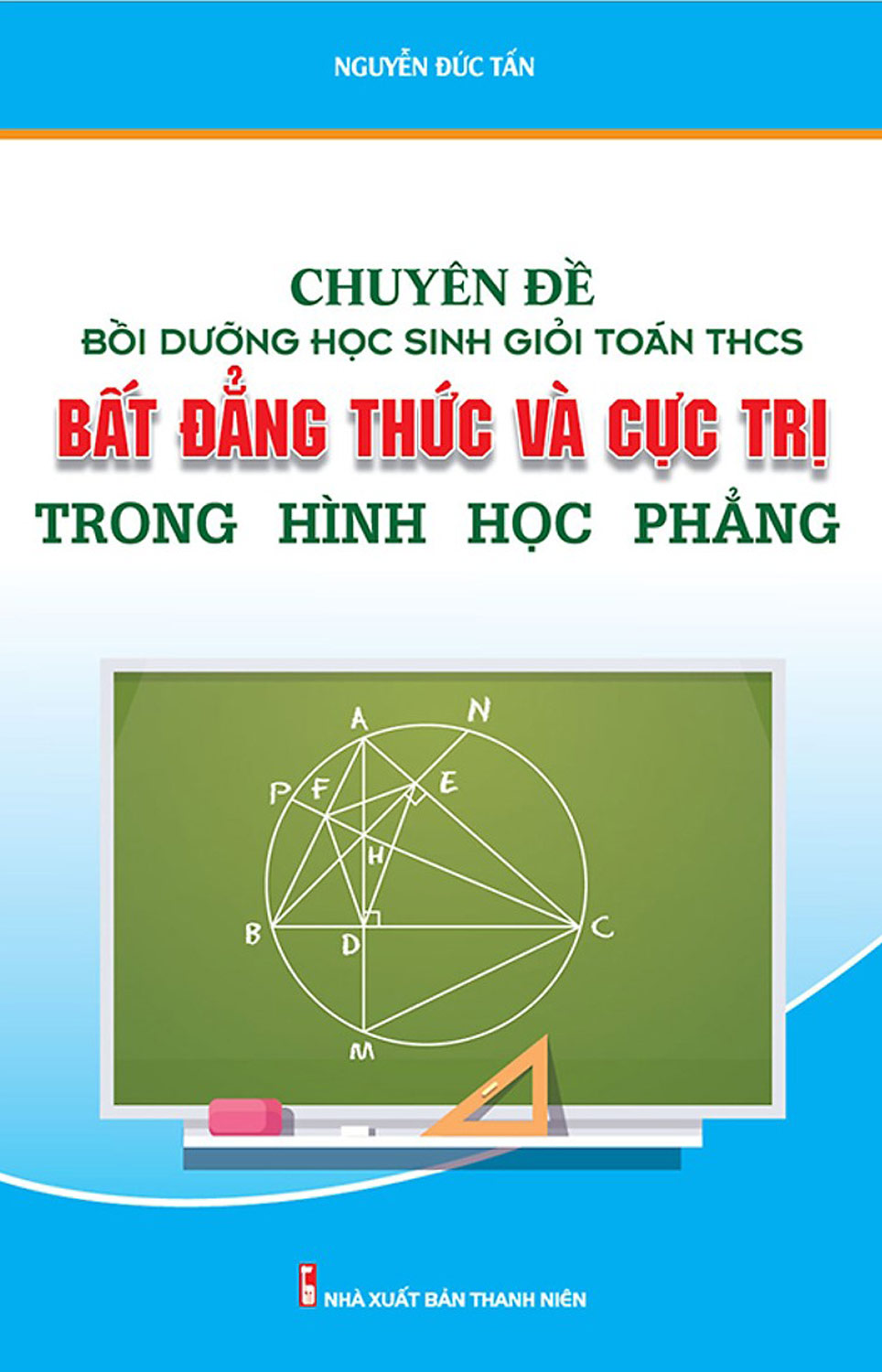 NGUYỄN ĐỨC TẤN

CHUYÊN ĐỀ
BỒI DƯỠNG HỌC SINH GIỎI TOÁN THCS
BẤT ĐẲNG THỨC VÀ CỰC TRỊ
TRONG HÌNH HỌC PHẲNG

A N P F E H B D C M

NHÀ XUẤT BẢN THANH NIÊN